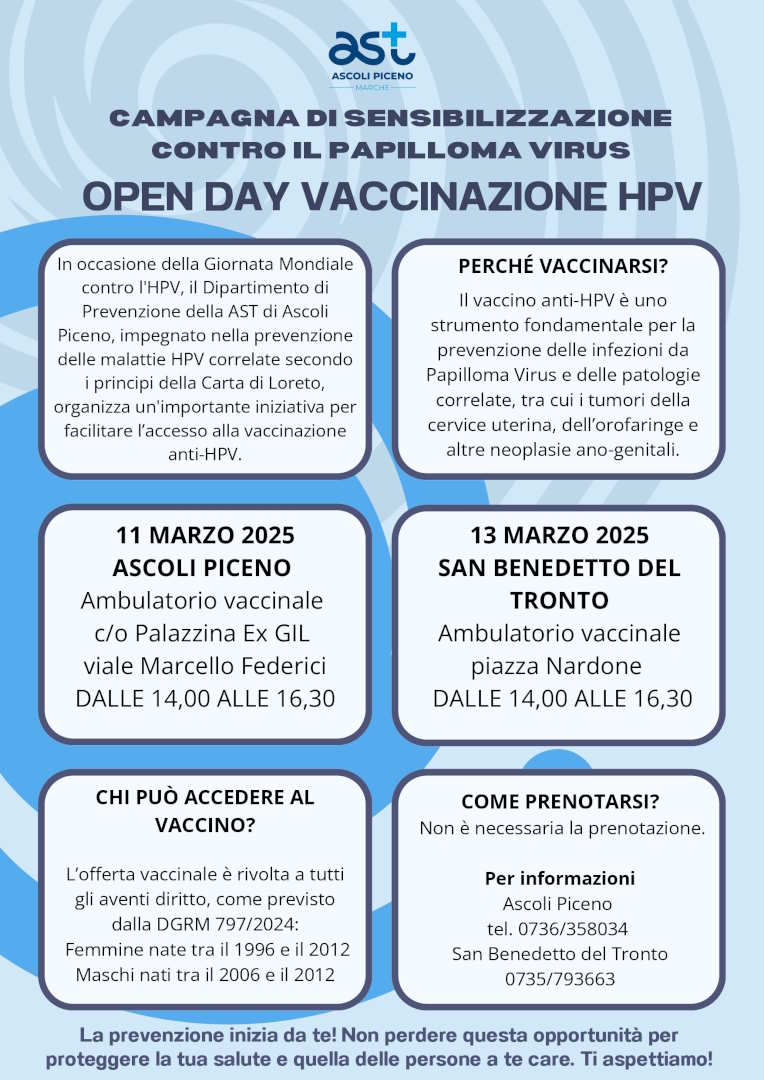 ast
ASCOLI PICENO
MARCHE

CAMPAGNA DI SENSIBILIZZAZIONE CONTRO IL PAPILLOMA VIRUS

OPEN DAY VACCINAZIONE HPV

In occasione della Giornata Mondiale contro l'HPV, il Dipartimento di Prevenzione della AST di Ascoli Piceno, impegnato nella prevenzione delle malattie HPV correlate secondo i principi della Carta di Loreto, organizza un'importante iniziativa per facilitare l'accesso alla vaccinazione anti-HPV.

PERCHÉ VACCINARSI?

Il vaccino anti-HPV è uno strumento fondamentale per la prevenzione delle infezioni da Papilloma Virus e delle patologie correlate, tra cui i tumori della cervice uterina, dell'orofaringe e altre neoplasie ano-genitali.

11 MARZO 2025
ASCOLI PICENO
Ambulatorio vaccinale c/o Palazzina Ex GIL viale Marcello Federici
DALLE 14,00 ALLE 16,30

13 MARZO 2025
SAN BENEDETTO DEL TRONTO
Ambulatorio vaccinale piazza Nardone
DALLE 14,00 ALLE 16,30

CHI PUÒ ACCEDERE AL VACCINO?

L'offerta vaccinale è rivolta a tutti gli aventi diritto, come previsto dalla DGRM 797/2024:
Femmine nate tra il 1996 e il 2012
Maschi nati tra il 2006 e il 2012

COME PRENOTARSI?
Non è necessaria la prenotazione.

Per informazioni
Ascoli Piceno
tel. 0736/358034
San Benedetto del Tronto
0735/793663

La prevenzione inizia da te! Non perdere questa opportunità per proteggere la tua salute e quella delle persone a te care. Ti aspettiamo!